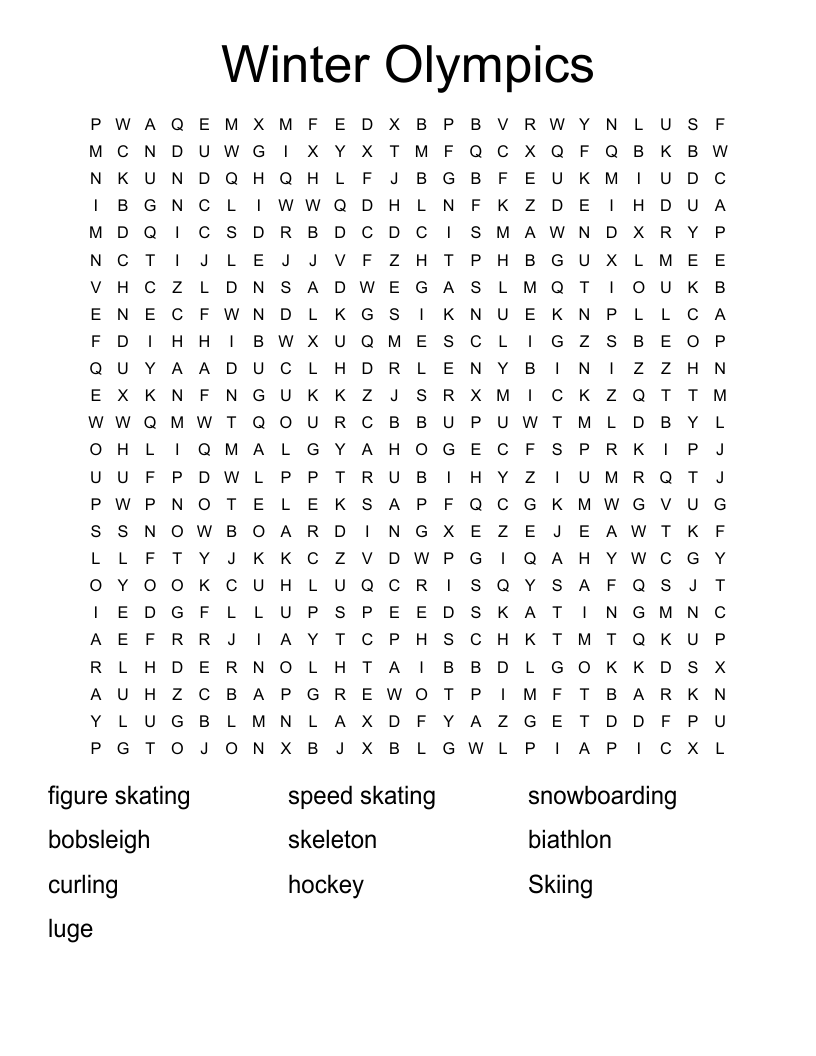 Winter Olympics

P W A Q E M X M F E D X B P B V R W Y N L U S F
M C N D U W G I X Y X T M F Q C X Q F Q B K B W
N K U N D Q H Q H L F J B G B F E U K M I U D C
I B G N C L I W W Q D H L N F K Z D E I H D U A
M D Q I C S D R B D C D C I S M A W N D X R Y P
N C T I J L E J J V F Z H T P H B G U X L M E E
V H C Z L D N S A D W E G A S L M Q T I O U K B
E N E C F W N D L K G S I K N U E K N P L L C A
F D I H H I B W X U Q M E S C L I G Z S B E O P
Q U Y A A D U C L H D R L E N Y B I N I Z Z H N
E X K N F N G U K K Z J S R X M I C K Z Q T T M
W W Q M W T Q O U R C B B U P U W T M L D B Y L
O H L I Q M A L G Y A H O G E C F S P R K I P J
U U F P D W L P P T R U B I H Y Z I U M R Q T J
P W P N O T E L E K S A P F Q C G K M W G V U G
S S N O W B O A R D I N G X E Z E J E A W T K F
L L F T Y J K K C Z V D W P G I Q A H Y W C G Y
O Y O O K C U H L U Q C R I S Q Y S A F Q S J T
I E D G F L L U P S P E E D S K A T I N G M N C
A E F R R J I A Y T C P H S C H K T M T Q K U P
R L H D E R N O L H T A I B B D L G O K K D S X
A U H Z C B A P G R E W O T P I M F T B A R K N
Y L U G B L M N L A X D F Y A Z G E T D D F P U
P G T O J O N X B J X B L G W L P I A P I C X L

figure skating
bobsleigh
curling
luge

speed skating
skeleton
hockey

snowboarding
biathlon
Skiing